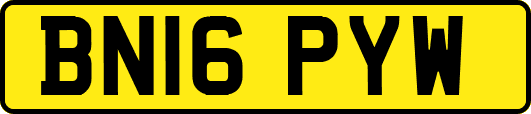 BN16 PYW